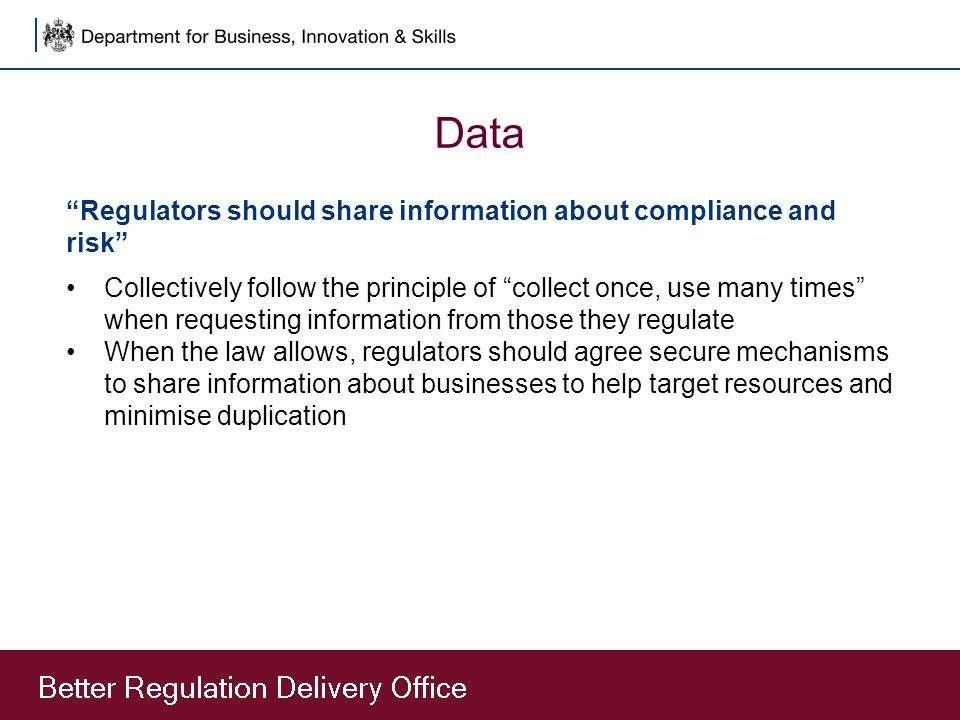 Department for Business, Innovation & Skills

Data

“Regulators should share information about compliance and risk”

• Collectively follow the principle of “collect once, use many times” when requesting information from those they regulate
• When the law allows, regulators should agree secure mechanisms to share information about businesses to help target resources and minimise duplication

Better Regulation Delivery Office